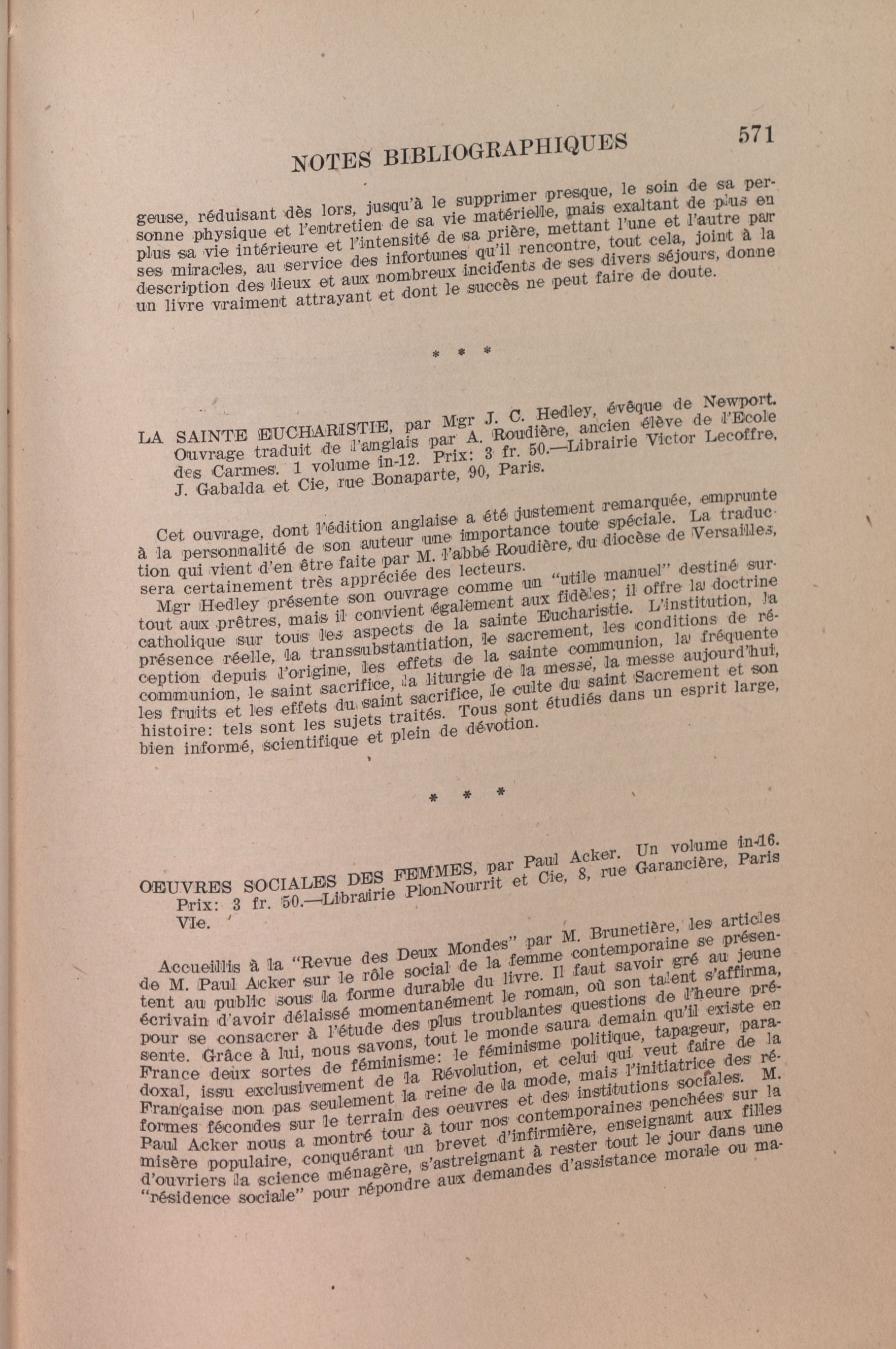 NOTES BIBLIOGRAPHIQUES 571

geuse, réduisant dès lors, jusqu'à le supprimer presque, le soin de sa personne physique et l'entretien de sa vie matérielle, mais exaltant de plus en plus sa vie intérieure et l'intensité de sa prière, mettant l'une et l'autre par ses miracles, au service des infortunes qu'il rencontre, tout cela, joint à la description des lieux et aux nombreux incidents de ses divers séjours, donne un livre vraiment attrayant et dont le succès ne peut faire de doute.

* * *

LA SAINTE EUCHARISTIE, par Mgr J. C. Hedley, évêque de Newport. Ouvrage traduit de l'anglais par A. Roudière, ancien élève de l'Ecole des Carmes. 1 volume in-12. Prix: 3 fr. 50.—Librairie Victor Lecoffre, J. Gabalda et Cie, rue Bonaparte, 90, Paris.

Cet ouvrage, dont l'édition anglaise a été justement remarquée, emprunte à la personnalité de son auteur une importance toute spéciale. La traduction qui vient d'en être faite par M. l'abbé Roudière, du diocèse de Versailles, sera certainement très appréciée des lecteurs.

Mgr Hedley présente son ouvrage comme un "utile manuel" destiné surtout aux prêtres, mais il convient également aux fidèles; il offre la doctrine catholique sur tous les aspects de la sainte Eucharistie. L'institution, la présence réelle, la transsubstantiation, le sacrement, les conditions de réception depuis l'origine, les effets de la sainte communion, la fréquente communion, le saint sacrifice, la liturgie de la messe, la messe aujourd'hui, les fruits et les effets du saint sacrifice, le culte du saint Sacrement et son histoire: tels sont les sujets traités. Tous sont étudiés dans un esprit large, bien informé, scientifique et plein de dévotion.

* * *

OEUVRES SOCIALES DES FEMMES, par Paul Acker. Un volume in-16. Prix: 3 fr. 50.—Librairie PlonNourrit et Cie, 8, rue Garancière, Paris VIe.

Accueillis à la "Revue des Deux Mondes" par M. Brunetière, les articles de M. Paul Acker sur le rôle social de la femme contemporaine se présentent au public sous la forme durable du livre. Il faut savoir gré au jeune écrivain d'avoir délaissé momentanément le roman, où son talent s'affirma, pour se consacrer à l'étude des plus troublantes questions de l'heure présente. Grâce à lui, nous savons, tout le monde saura demain qu'il existe en France deux sortes de féminisme: le féminisme politique, tapageur, paradoxal, issu exclusivement de la Révolution, et celui qui veut faire de la Française non pas seulement la reine de la mode, mais l'initiatrice des réformes fécondes sur le terrain des oeuvres et des institutions sociales. M. Paul Acker nous a montré tour à tour nos contemporaines penchées sur la misère populaire, conquérant un brevet d'infirmière, enseignant aux filles d'ouvriers la science ménagère, s'astreignant à rester tout le jour dans une "résidence sociale" pour répondre aux demandes d'assistance morale ou ma-